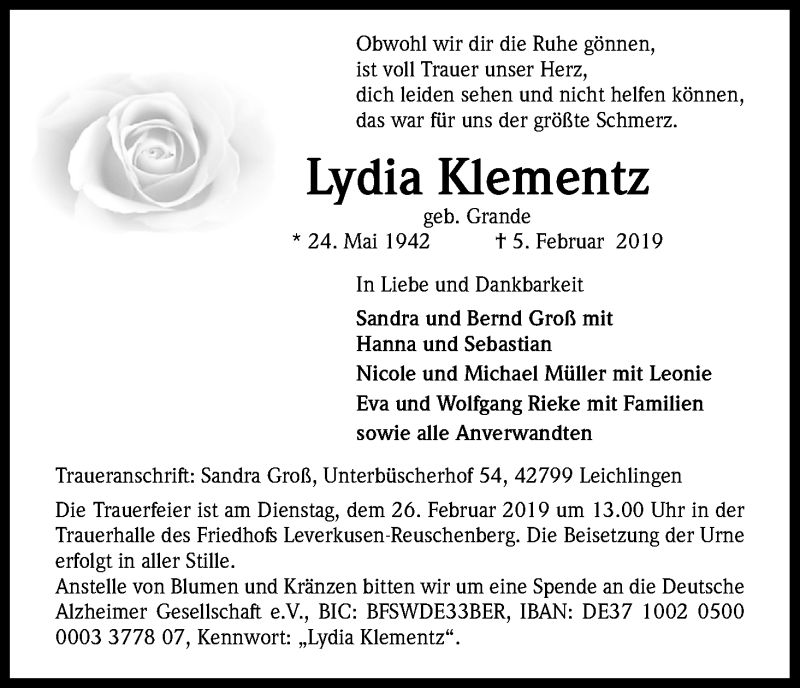 Obwohl wir dir die Ruhe gönnen,
ist voll Trauer unser Herz,
dich leiden sehen und nicht helfen können,
das war für uns der größte Schmerz.

Lydia Klementz

geb. Grande

* 24. Mai 1942 † 5. Februar 2019

In Liebe und Dankbarkeit

Sandra und Bernd Groß mit
Hanna und Sebastian
Nicole und Michael Müller mit Leonie
Eva und Wolfgang Rieke mit Familien
sowie alle Anverwandten

Traueranschrift: Sandra Groß, Unterbüscherhof 54, 42799 Leichlingen

Die Trauerfeier ist am Dienstag, dem 26. Februar 2019 um 13.00 Uhr in der Trauerhalle des Friedhofs Leverkusen-Reuschenberg. Die Beisetzung der Urne erfolgt in aller Stille.
Anstelle von Blumen und Kränzen bitten wir um eine Spende an die Deutsche Alzheimer Gesellschaft e.V., BIC: BFSWDE33BER, IBAN: DE37 1002 0500 0003 3778 07, Kennwort: „Lydia Klementz“.